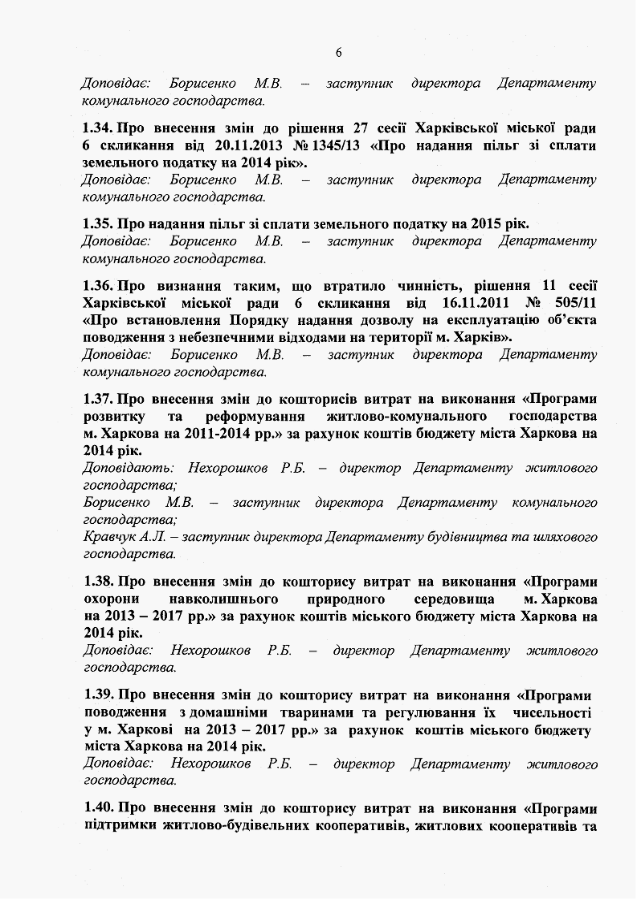 6

Доповідає: Борисенко М.В. – заступник директора Департаменту комунального господарства.

1.34. Про внесення змін до рішення 27 сесії Харківської міської ради 6 скликання від 20.11.2013 № 1345/13 «Про надання пільг зі сплати земельного податку на 2014 рік».
Доповідає: Борисенко М.В. – заступник директора Департаменту комунального господарства.

1.35. Про надання пільг зі сплати земельного податку на 2015 рік.
Доповідає: Борисенко М.В. – заступник директора Департаменту комунального господарства.

1.36. Про визнання таким, що втратило чинність, рішення 11 сесії Харківської міської ради 6 скликання від 16.11.2011 № 505/11 «Про встановлення Порядку надання дозволу на експлуатацію об'єкта поводження з небезпечними відходами на території м. Харків».
Доповідає: Борисенко М.В. – заступник директора Департаменту комунального господарства.

1.37. Про внесення змін до кошторисів витрат на виконання «Програми розвитку та реформування житлово-комунального господарства м. Харкова на 2011-2014 рр.» за рахунок коштів бюджету міста Харкова на 2014 рік.
Доповідають: Нехорошков Р.Б. – директор Департаменту житлового господарства;
Борисенко М.В. – заступник директора Департаменту комунального господарства;
Кравчук А.Л. – заступник директора Департаменту будівництва та шляхового господарства.

1.38. Про внесення змін до кошторису витрат на виконання «Програми охорони навколишнього природного середовища м. Харкова на 2013 – 2017 рр.» за рахунок коштів міського бюджету міста Харкова на 2014 рік.
Доповідає: Нехорошков Р.Б. – директор Департаменту житлового господарства.

1.39. Про внесення змін до кошторису витрат на виконання «Програми поводження з домашніми тваринами та регулювання їх чисельності у м. Харкові на 2013 – 2017 рр.» за рахунок коштів міського бюджету міста Харкова на 2014 рік.
Доповідає: Нехорошков Р.Б. – директор Департаменту житлового господарства.

1.40. Про внесення змін до кошторису витрат на виконання «Програми підтримки житлово-будівельних кооперативів, житлових кооперативів та